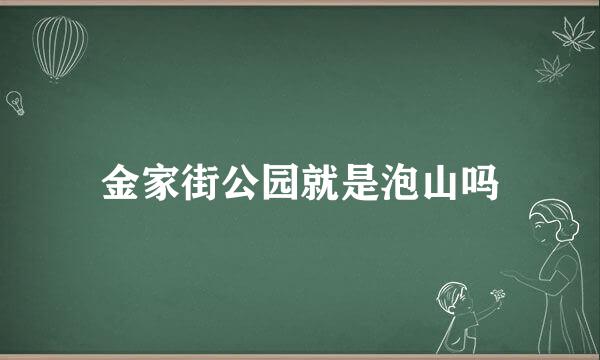 金家街公园就是泡山吗